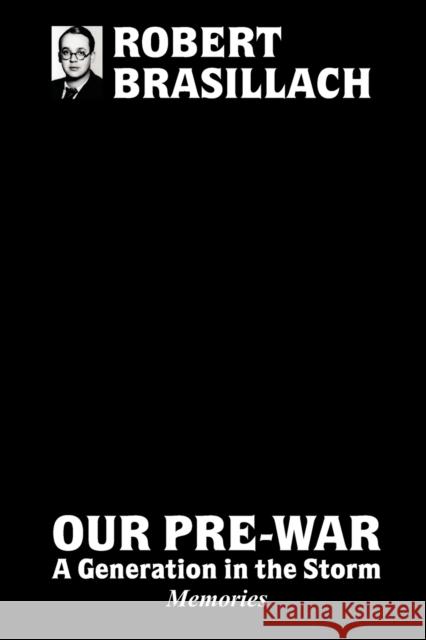 ROBERT BRASILLACH

OUR PRE-WAR
A Generation in the Storm
Memories